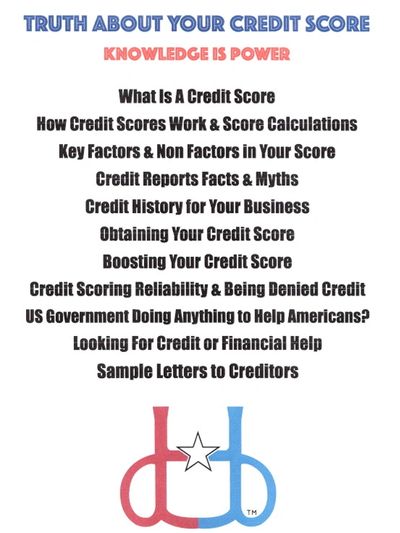 TRUTH ABOUT YOUR CREDIT SCORE

KNOWLEDGE IS POWER

What Is A Credit Score

How Credit Scores Work & Score Calculations

Key Factors & Non Factors in Your Score

Credit Reports Facts & Myths

Credit History for Your Business

Obtaining Your Credit Score

Boosting Your Credit Score

Credit Scoring Reliability & Being Denied Credit

US Government Doing Anything to Help Americans?

Looking For Credit or Financial Help

Sample Letters to Creditors

™